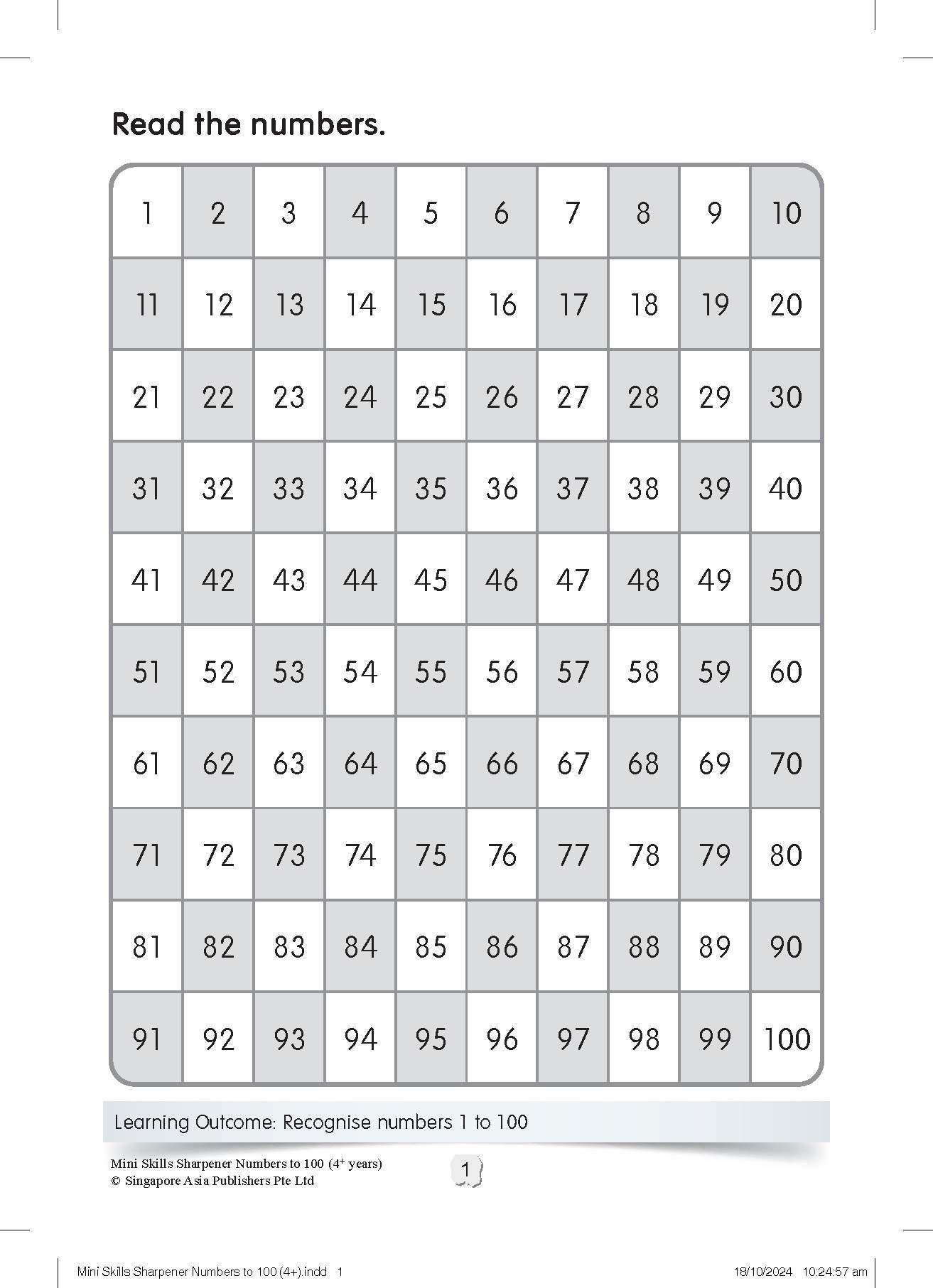 Read the numbers.

| 1 | 2 | 3 | 4 | 5 | 6 | 7 | 8 | 9 | 10 |
|---|---|---|---|---|---|---|---|---|---|
| 11 | 12 | 13 | 14 | 15 | 16 | 17 | 18 | 19 | 20 |
| 21 | 22 | 23 | 24 | 25 | 26 | 27 | 28 | 29 | 30 |
| 31 | 32 | 33 | 34 | 35 | 36 | 37 | 38 | 39 | 40 |
| 41 | 42 | 43 | 44 | 45 | 46 | 47 | 48 | 49 | 50 |
| 51 | 52 | 53 | 54 | 55 | 56 | 57 | 58 | 59 | 60 |
| 61 | 62 | 63 | 64 | 65 | 66 | 67 | 68 | 69 | 70 |
| 71 | 72 | 73 | 74 | 75 | 76 | 77 | 78 | 79 | 80 |
| 81 | 82 | 83 | 84 | 85 | 86 | 87 | 88 | 89 | 90 |
| 91 | 92 | 93 | 94 | 95 | 96 | 97 | 98 | 99 | 100 |

Learning Outcome: Recognise numbers 1 to 100

Mini Skills Sharpener Numbers to 100 ($4^+$ years)
© Singapore Asia Publishers Pte Ltd

1

Mini Skills Sharpener Numbers to 100 (4+).indd 1 18/10/2024 10:24:57 am